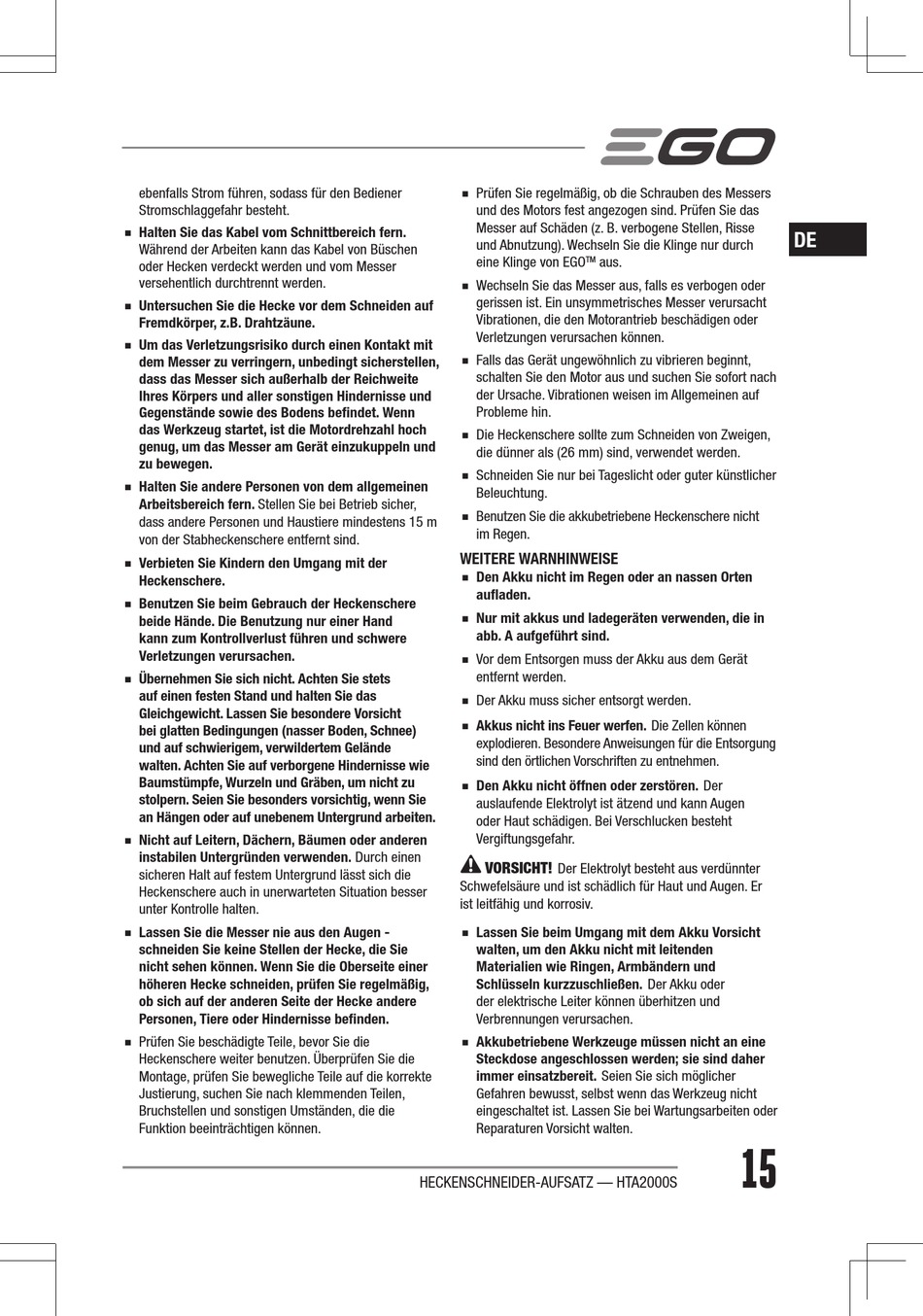 EGO

DE

ebenfalls Strom führen, sodass für den Bediener Stromschlaggefahr besteht.

■ Halten Sie das Kabel vom Schnittbereich fern. Während der Arbeiten kann das Kabel von Büschen oder Hecken verdeckt werden und vom Messer versehentlich durchtrennt werden.

■ Untersuchen Sie die Hecke vor dem Schneiden auf Fremdkörper, z.B. Drahtzäune.

■ Um das Verletzungsrisiko durch einen Kontakt mit dem Messer zu verringern, unbedingt sicherstellen, dass das Messer sich außerhalb der Reichweite Ihres Körpers und aller sonstigen Hindernisse und Gegenstände sowie des Bodens befindet. Wenn das Werkzeug startet, ist die Motordrehzahl hoch genug, um das Messer am Gerät einzukuppeln und zu bewegen.

■ Halten Sie andere Personen von dem allgemeinen Arbeitsbereich fern. Stellen Sie bei Betrieb sicher, dass andere Personen und Haustiere mindestens 15 m von der Stabheckenschere entfernt sind.

■ Verbieten Sie Kindern den Umgang mit der Heckenschere.

■ Benutzen Sie beim Gebrauch der Heckenschere beide Hände. Die Benutzung nur einer Hand kann zum Kontrollverlust führen und schwere Verletzungen verursachen.

■ Übernehmen Sie sich nicht. Achten Sie stets auf einen festen Stand und halten Sie das Gleichgewicht. Lassen Sie besondere Vorsicht bei glatten Bedingungen (nasser Boden, Schnee) und auf schwierigem, verwildertem Gelände walten. Achten Sie auf verborgene Hindernisse wie Baumstümpfe, Wurzeln und Gräben, um nicht zu stolpern. Seien Sie besonders vorsichtig, wenn Sie an Hängen oder auf unebenem Untergrund arbeiten.

■ Nicht auf Leitern, Dächern, Bäumen oder anderen instabilen Untergründen verwenden. Durch einen sicheren Halt auf festem Untergrund lässt sich die Heckenschere auch in unerwarteten Situation besser unter Kontrolle halten.

■ Lassen Sie die Messer nie aus den Augen - schneiden Sie keine Stellen der Hecke, die Sie nicht sehen können. Wenn Sie die Oberseite einer höheren Hecke schneiden, prüfen Sie regelmäßig, ob sich auf der anderen Seite der Hecke andere Personen, Tiere oder Hindernisse befinden.

■ Prüfen Sie beschädigte Teile, bevor Sie die Heckenschere weiter benutzen. Überprüfen Sie die Montage, prüfen Sie bewegliche Teile auf die korrekte Justierung, suchen Sie nach klemmenden Teilen, Bruchstellen und sonstigen Umständen, die die Funktion beeinträchtigen können.

■ Prüfen Sie regelmäßig, ob die Schrauben des Messers und des Motors fest angezogen sind. Prüfen Sie das Messer auf Schäden (z. B. verbogene Stellen, Risse und Abnutzung). Wechseln Sie die Klinge nur durch eine Klinge von EGO™ aus.

■ Wechseln Sie das Messer aus, falls es verbogen oder gerissen ist. Ein unsymmetrisches Messer verursacht Vibrationen, die den Motorantrieb beschädigen oder Verletzungen verursachen können.

■ Falls das Gerät ungewöhnlich zu vibrieren beginnt, schalten Sie den Motor aus und suchen Sie sofort nach der Ursache. Vibrationen weisen im Allgemeinen auf Probleme hin.

■ Die Heckenschere sollte zum Schneiden von Zweigen, die dünner als (26 mm) sind, verwendet werden.

■ Schneiden Sie nur bei Tageslicht oder guter künstlicher Beleuchtung.

■ Benutzen Sie die akkubetriebene Heckenschere nicht im Regen.

WEITERE WARNHINWEISE

■ Den Akku nicht im Regen oder an nassen Orten aufladen.

■ Nur mit akkus und ladegeräten verwenden, die in abb. A aufgeführt sind.

■ Vor dem Entsorgen muss der Akku aus dem Gerät entfernt werden.

■ Der Akku muss sicher entsorgt werden.

■ Akkus nicht ins Feuer werfen. Die Zellen können explodieren. Besondere Anweisungen für die Entsorgung sind den örtlichen Vorschriften zu entnehmen.

■ Den Akku nicht öffnen oder zerstören. Der auslaufende Elektrolyt ist ätzend und kann Augen oder Haut schädigen. Bei Verschlucken besteht Vergiftungsgefahr.

VORSICHT! Der Elektrolyt besteht aus verdünnter Schwefelsäure und ist schädlich für Haut und Augen. Er ist leitfähig und korrosiv.

■ Lassen Sie beim Umgang mit dem Akku Vorsicht walten, um den Akku nicht mit leitenden Materialien wie Ringen, Armbändern und Schlüsseln kurzzuschließen. Der Akku oder der elektrische Leiter können überhitzen und Verbrennungen verursachen.

■ Akkubetriebene Werkzeuge müssen nicht an eine Steckdose angeschlossen werden; sie sind daher immer einsatzbereit. Seien Sie sich möglicher Gefahren bewusst, selbst wenn das Werkzeug nicht eingeschaltet ist. Lassen Sie bei Wartungsarbeiten oder Reparaturen Vorsicht walten.

HECKENSCHNEIDER-AUFSATZ — HTA2000S

15